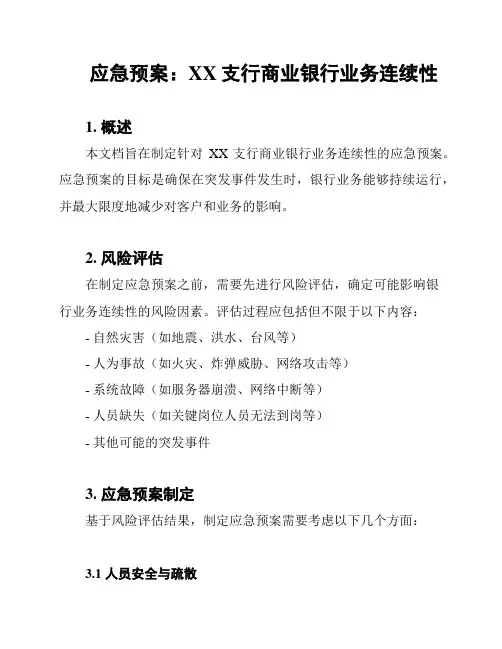 应急预案：XX 支行商业银行业务连续性

1. 概述

本文档旨在制定针对 XX 支行商业银行业务连续性的应急预案。应急预案的目标是确保在突发事件发生时，银行业务能够持续运行，并最大限度地减少对客户和业务的影响。

2. 风险评估

在制定应急预案之前，需要先进行风险评估，确定可能影响银行业务连续性的风险因素。评估过程应包括但不限于以下内容：

- 自然灾害（如地震、洪水、台风等）
- 人为事故（如火灾、炸弹威胁、网络攻击等）
- 系统故障（如服务器崩溃、网络中断等）
- 人员缺失（如关键岗位人员无法到岗等）
- 其他可能的突发事件

3. 应急预案制定

基于风险评估结果，制定应急预案需要考虑以下几个方面：

3.1 人员安全与疏散